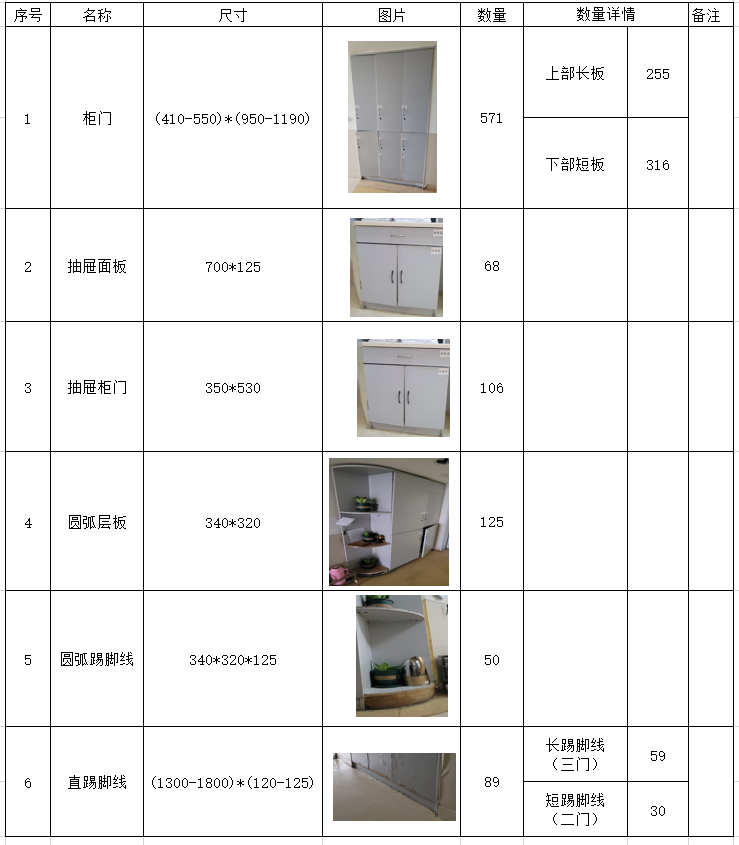 | 序号 | 名称 | 尺寸 | 图片 | 数量 | 数量详情 | | 备注 |
|---|---|---|---|---|---|---|---|
| 1 | 柜门 | (410-550)*(950-1190) | | 571 | 上部长板 | 255 | |
| | | | | | 下部短板 | 316 | |
| 2 | 抽屉面板 | 700*125 | | 68 | | | |
| 3 | 抽屉柜门 | 350*530 | | 106 | | | |
| 4 | 圆弧层板 | 340*320 | | 125 | | | |
| 5 | 圆弧踢脚线 | 340*320*125 | | 50 | | | |
| 6 | 直踢脚线 | (1300-1800)*(120-125) | | 89 | 长踢脚线（三门） | 59 | |
| | | | | | 短踢脚线（二门） | 30 | |